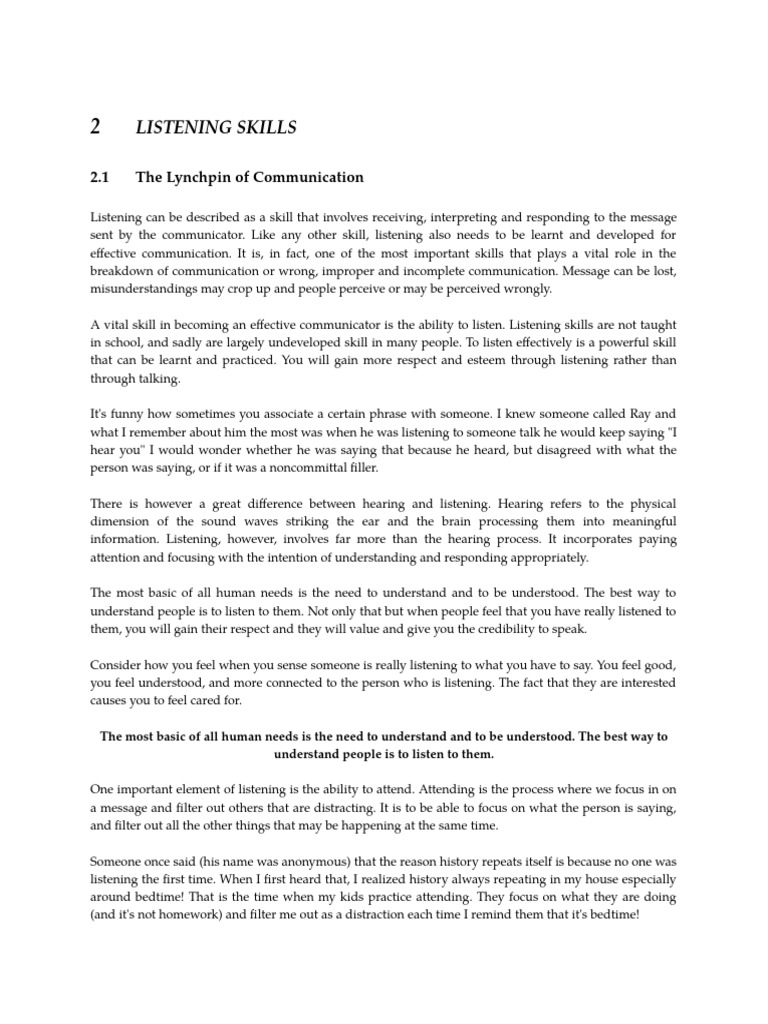 2 LISTENING SKILLS

2.1 The Lynchpin of Communication

Listening can be described as a skill that involves receiving, interpreting and responding to the message sent by the communicator. Like any other skill, listening also needs to be learnt and developed for effective communication. It is, in fact, one of the most important skills that plays a vital role in the breakdown of communication or wrong, improper and incomplete communication. Message can be lost, misunderstandings may crop up and people perceive or may be perceived wrongly.

A vital skill in becoming an effective communicator is the ability to listen. Listening skills are not taught in school, and sadly are largely undeveloped skill in many people. To listen effectively is a powerful skill that can be learnt and practiced. You will gain more respect and esteem through listening rather than through talking.

It's funny how sometimes you associate a certain phrase with someone. I knew someone called Ray and what I remember about him the most was when he was listening to someone talk he would keep saying "I hear you" I would wonder whether he was saying that because he heard, but disagreed with what the person was saying, or if it was a noncommittal filler.

There is however a great difference between hearing and listening. Hearing refers to the physical dimension of the sound waves striking the ear and the brain processing them into meaningful information. Listening, however, involves far more than the hearing process. It incorporates paying attention and focusing with the intention of understanding and responding appropriately.

The most basic of all human needs is the need to understand and to be understood. The best way to understand people is to listen to them. Not only that but when people feel that you have really listened to them, you will gain their respect and they will value and give you the credibility to speak.

Consider how you feel when you sense someone is really listening to what you have to say. You feel good, you feel understood, and more connected to the person who is listening. The fact that they are interested causes you to feel cared for.

The most basic of all human needs is the need to understand and to be understood. The best way to understand people is to listen to them.

One important element of listening is the ability to attend. Attending is the process where we focus in on a message and filter out others that are distracting. It is to be able to focus on what the person is saying, and filter out all the other things that may be happening at the same time.

Someone once said (his name was anonymous) that the reason history repeats itself is because no one was listening the first time. When I first heard that, I realized history always repeating in my house especially around bedtime! That is the time when my kids practice attending. They focus on what they are doing (and it's not homework) and filter me out as a distraction each time I remind them that it's bedtime!